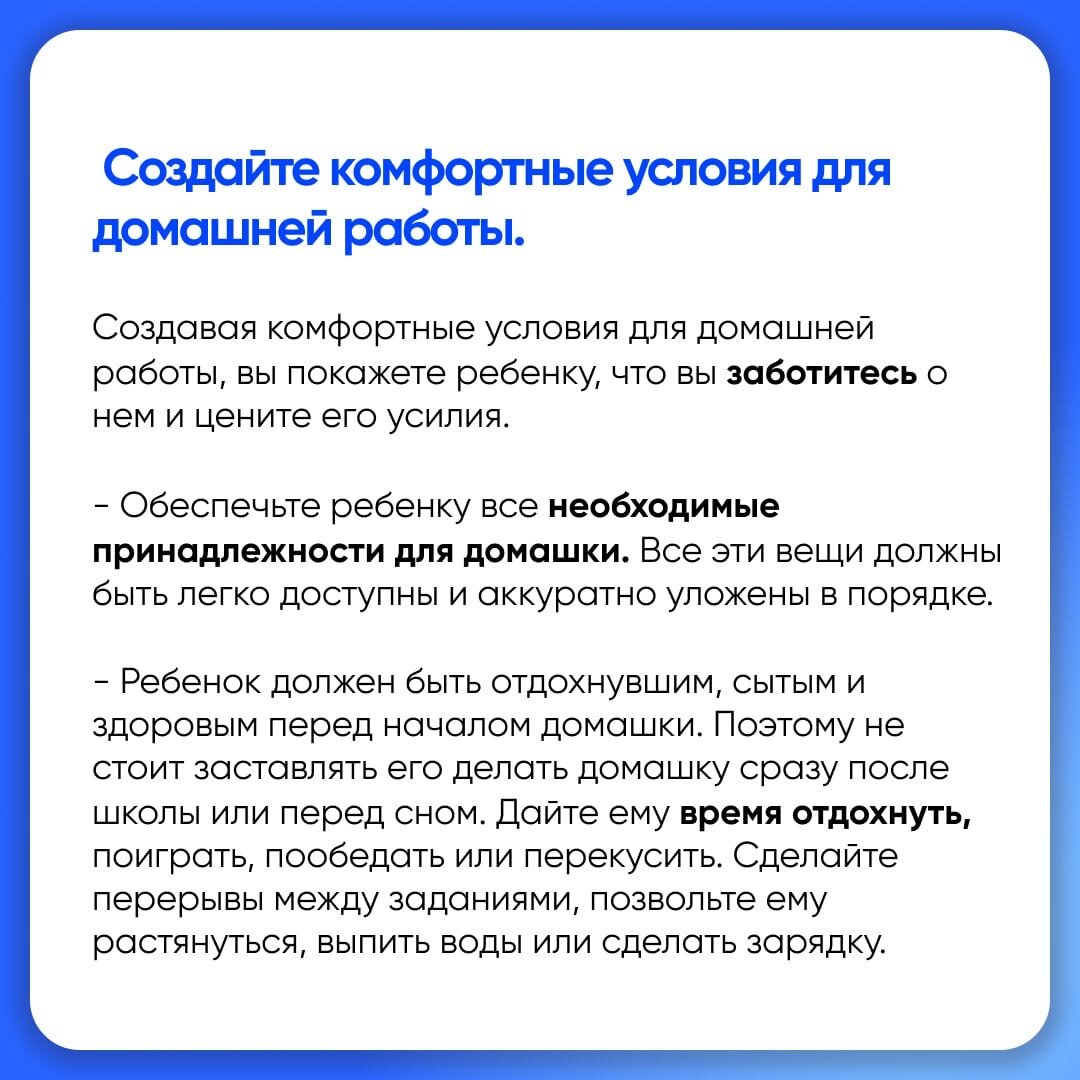 Создайте комфортные условия для домашней работы.

Создавая комфортные условия для домашней работы, вы покажете ребенку, что вы заботитесь о нем и цените его усилия.

- Обеспечьте ребенку все необходимые принадлежности для домашки. Все эти вещи должны быть легко доступны и аккуратно уложены в порядке.

- Ребенок должен быть отдохнувшим, сытым и здоровым перед началом домашки. Поэтому не стоит заставлять его делать домашку сразу после школы или перед сном. Дайте ему время отдохнуть, поиграть, пообедать или перекусить. Сделайте перерывы между заданиями, позвольте ему растянуться, выпить воды или сделать зарядку.